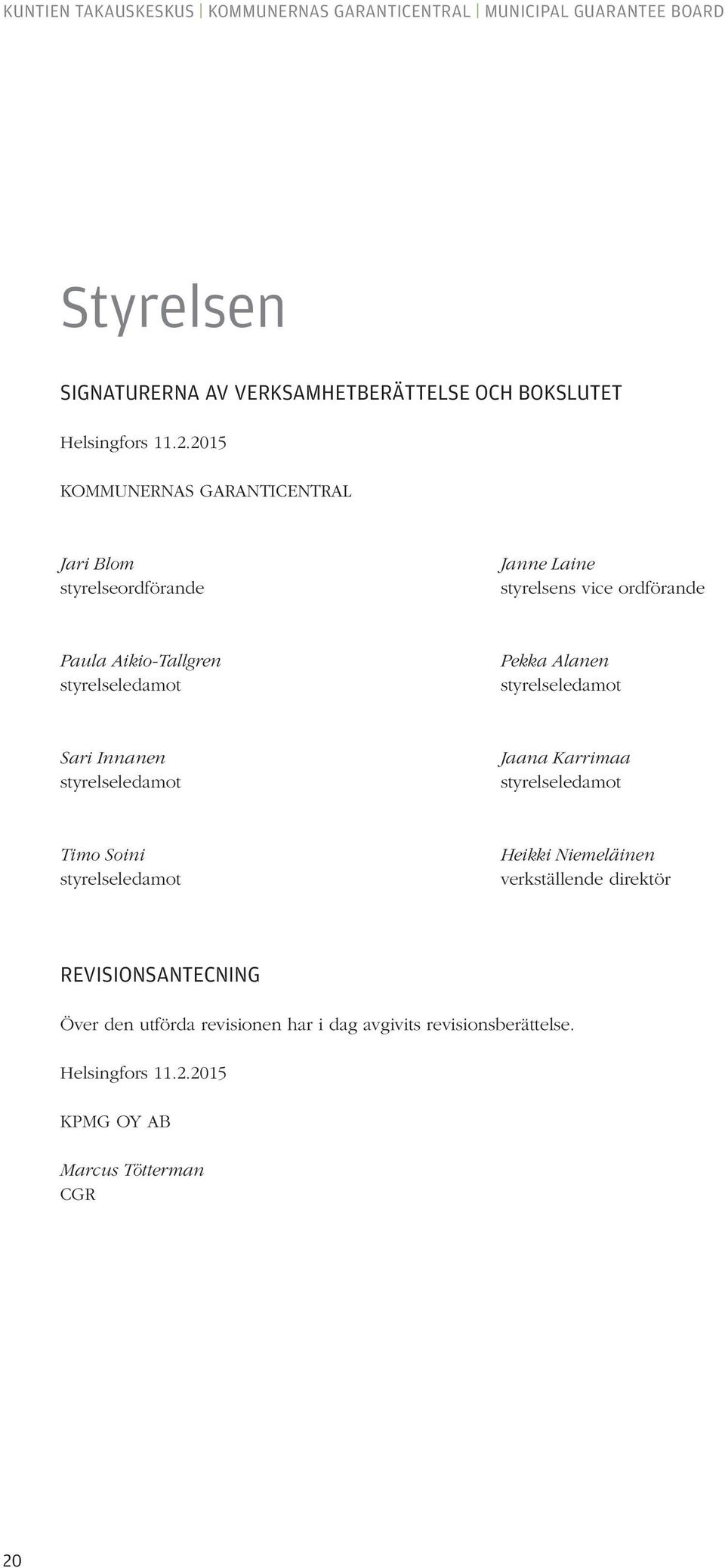 KUNTIEN TAKAUSKESKUS | KOMMUNERNAS GARANTICENTRAL | MUNICIPAL GUARANTEE BOARD

Styrelsen

SIGNATURERNA AV VERKSAMHETBERÄTTELSE OCH BOKSLUTET

Helsingfors 11.2.2015

KOMMUNERNAS GARANTICENTRAL

Jari Blom
styrelseordförande

Janne Laine
styrelsens vice ordförande

Paula Aikio-Tallgren
styrelseledamot

Pekka Alanen
styrelseledamot

Sari Innanen
styrelseledamot

Jaana Karrimaa
styrelseledamot

Timo Soini
styrelseledamot

Heikki Niemeläinen
verkställende direktör

REVISIONSANTECNING

Över den utförda revisionen har i dag avgivits revisionsberättelse.

Helsingfors 11.2.2015

KPMG OY AB

Marcus Tötterman
CGR

20